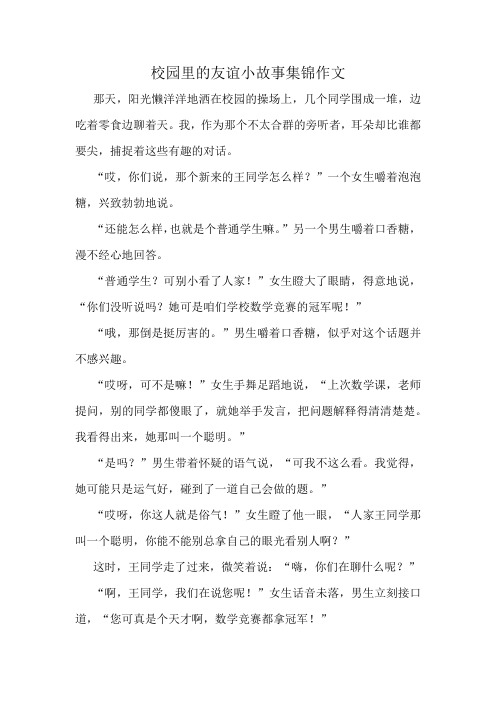 校园里的友谊小故事集锦作文

那天，阳光懒洋洋地洒在校园的操场上，几个同学围成一堆，边吃着零食边聊着天。我，作为那个不太合群的旁听者，耳朵却比谁都要尖，捕捉着这些有趣的对话。

“哎，你们说，那个新来的王同学怎么样？”一个女生嚼着泡泡糖，兴致勃勃地说。

“还能怎么样，也就是个普通学生嘛。”另一个男生嚼着口香糖，漫不经心地回答。

“普通学生？可别小看了人家！”女生瞪大了眼睛，得意地说，“你们没听说吗？她可是咱们学校数学竞赛的冠军呢！”

“哦，那倒是挺厉害的。”男生嚼着口香糖，似乎对这个话题并不感兴趣。

“哎呀，可不是嘛！”女生手舞足蹈地说，“上次数学课，老师提问，别的同学都傻眼了，就她举手发言，把问题解释得清清楚楚。我看得出来，她那叫一个聪明。”

“是吗？”男生带着怀疑的语气说，“可我不这么看。我觉得，她可能只是运气好，碰到了一道自己会做的题。”

“哎呀，你这人就是俗气！”女生瞪了他一眼，“人家王同学那叫一个聪明，你能不能别总拿自己的眼光看别人啊？”

这时，王同学走了过来，微笑着说：“嗨，你们在聊什么呢？”

“啊，王同学，我们在说您呢！”女生话音未落，男生立刻接口道，“您可真是个天才啊，数学竞赛都拿冠军！”